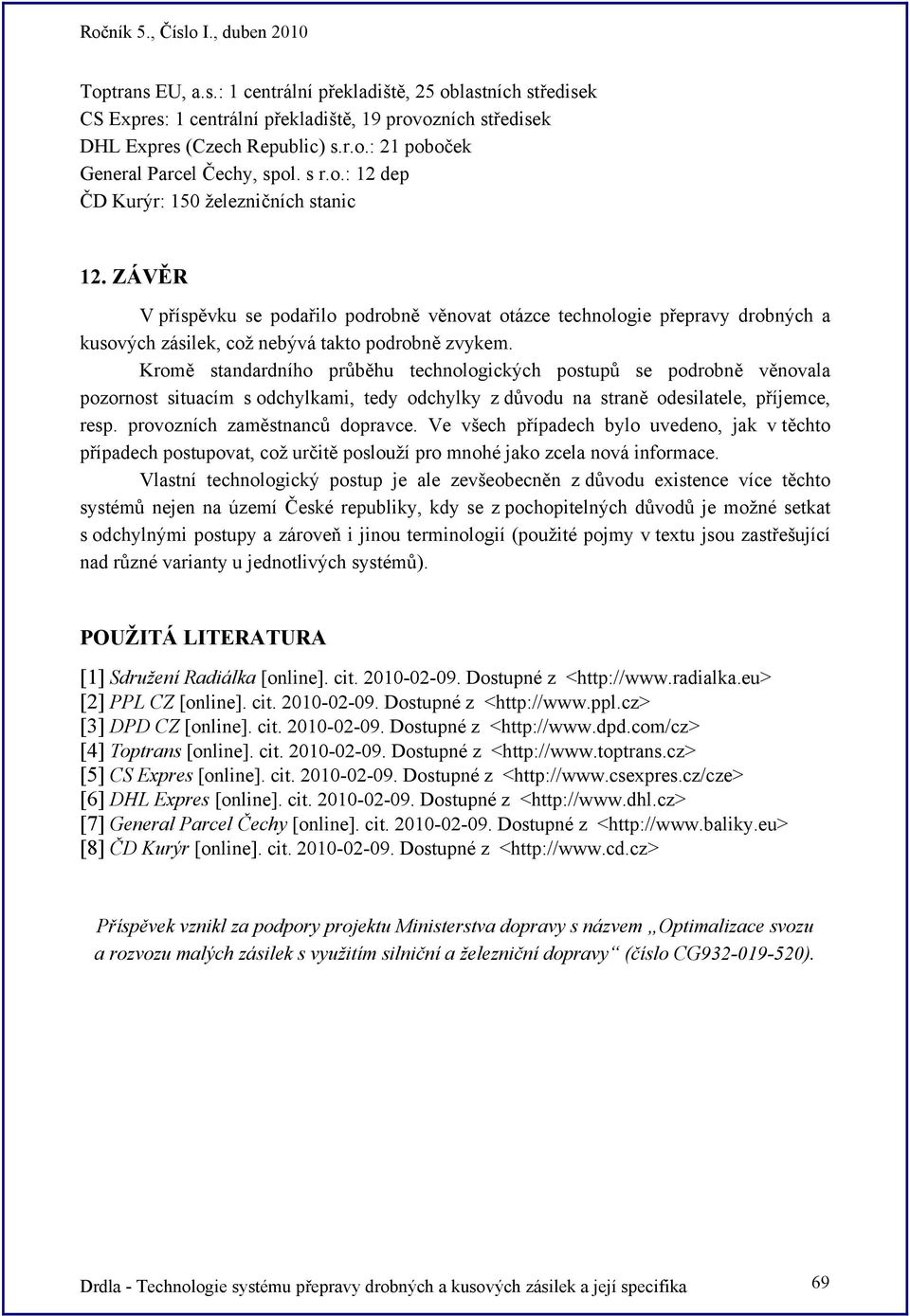 Ročník 5., Číslo I., duben 2010

Toptrans EU, a.s.: 1 centrální překladiště, 25 oblastních středisek
CS Expres: 1 centrální překladiště, 19 provozních středisek
DHL Expres (Czech Republic) s.r.o.: 21 poboček
General Parcel Čechy, spol. s r.o.: 12 dep
ČD Kurýr: 150 železničních stanic

12. ZÁVĚR

V příspěvku se podařilo podrobně věnovat otázce technologie přepravy drobných a kusových zásilek, což nebývá takto podrobně zvykem.

Kromě standardního průběhu technologických postupů se podrobně věnovala pozornost situacím s odchylkami, tedy odchylky z důvodu na straně odesilatele, příjemce, resp. provozních zaměstnanců dopravce. Ve všech případech bylo uvedeno, jak v těchto případech postupovat, což určitě poslouží pro mnohé jako zcela nová informace.

Vlastní technologický postup je ale zevšeobecněn z důvodu existence více těchto systémů nejen na území České republiky, kdy se z pochopitelných důvodů je možné setkat s odchylnými postupy a zároveň i jinou terminologií (použité pojmy v textu jsou zastřešující nad různé varianty u jednotlivých systémů).

POUŽITÁ LITERATURA

[1] Sdružení Radiálka [online]. cit. 2010-02-09. Dostupné z <http://www.radialka.eu>
[2] PPL CZ [online]. cit. 2010-02-09. Dostupné z <http://www.ppl.cz>
[3] DPD CZ [online]. cit. 2010-02-09. Dostupné z <http://www.dpd.com/cz>
[4] Toptrans [online]. cit. 2010-02-09. Dostupné z <http://www.toptrans.cz>
[5] CS Expres [online]. cit. 2010-02-09. Dostupné z <http://www.csexpres.cz/cze>
[6] DHL Expres [online]. cit. 2010-02-09. Dostupné z <http://www.dhl.cz>
[7] General Parcel Čechy [online]. cit. 2010-02-09. Dostupné z <http://www.baliky.eu>
[8] ČD Kurýr [online]. cit. 2010-02-09. Dostupné z <http://www.cd.cz>

Příspěvek vznikl za podpory projektu Ministerstva dopravy s názvem „Optimalizace svozu a rozvozu malých zásilek s využitím silniční a železniční dopravy“ (číslo CG932-019-520).

Drdla - Technologie systému přepravy drobných a kusových zásilek a její specifika 69